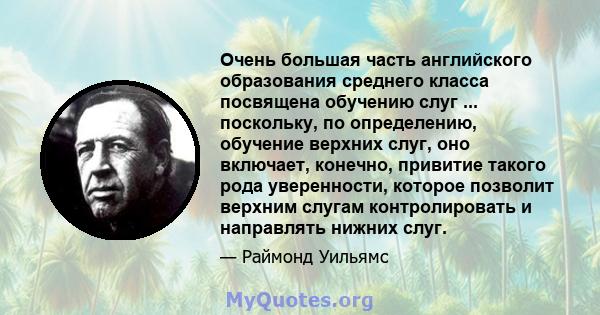 Очень большая часть английского образования среднего класса посвящена обучению слуг ... поскольку, по определению, обучение верхних слуг, оно включает, конечно, привитие такого рода уверенности, которое позволит верхним слугам контролировать и направлять нижних слуг.

— Раймонд Уильямс

MyQuotes.org